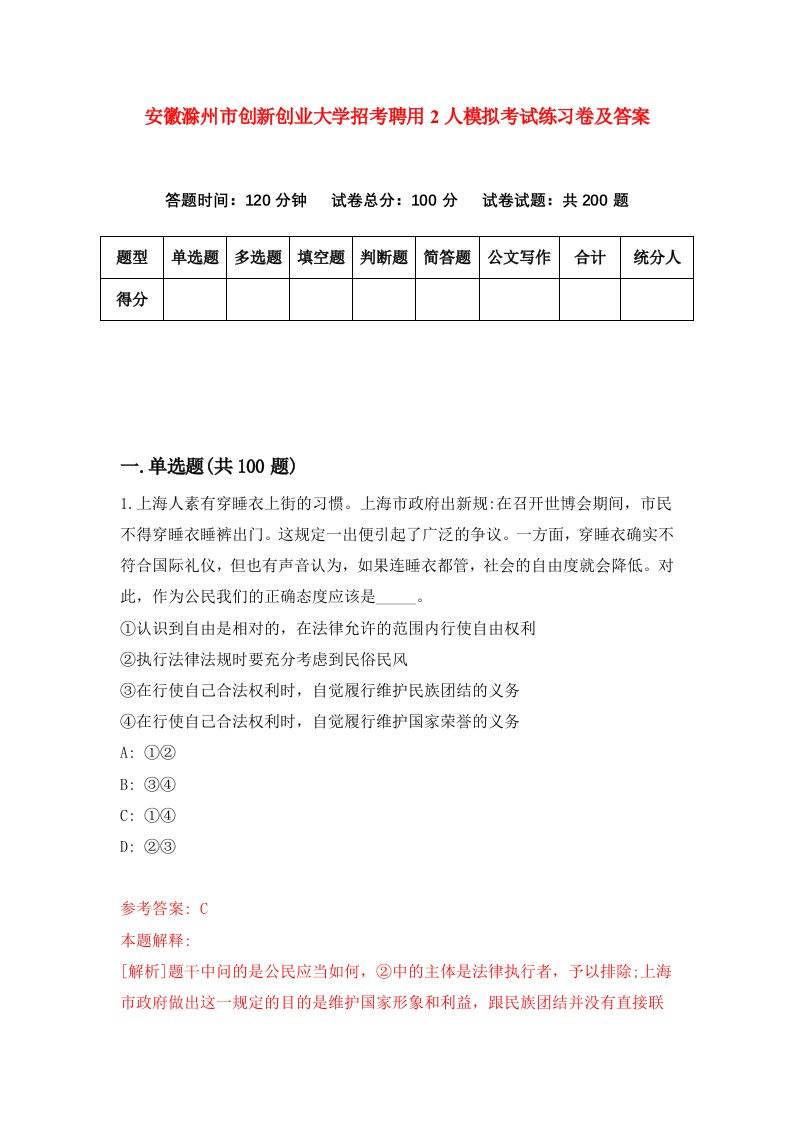 安徽滁州市创新创业大学招考聘用2人模拟考试练习卷及答案

答题时间：120分钟　试卷总分：100分　试卷试题：共200题

| 题型 | 单选题 | 多选题 | 填空题 | 判断题 | 简答题 | 公文写作 | 合计 | 统分人 |
|---|---|---|---|---|---|---|---|---|
| 得分 | | | | | | | | |

一.单选题(共100题)

1.上海人素有穿睡衣上街的习惯。上海市政府出新规:在召开世博会期间，市民不得穿睡衣睡裤出门。这规定一出便引起了广泛的争议。一方面，穿睡衣确实不符合国际礼仪，但也有声音认为，如果连睡衣都管，社会的自由度就会降低。对此，作为公民我们的正确态度应该是_____。
①认识到自由是相对的，在法律允许的范围内行使自由权利
②执行法律法规时要充分考虑到民俗民风
③在行使自己合法权利时，自觉履行维护民族团结的义务
④在行使自己合法权利时，自觉履行维护国家荣誉的义务
A: ①②
B: ③④
C: ①④
D: ②③

参考答案: C
本题解释:
[解析]题干中问的是公民应当如何，②中的主体是法律执行者，予以排除;上海市政府做出这一规定的目的是维护国家形象和利益，跟民族团结并没有直接联